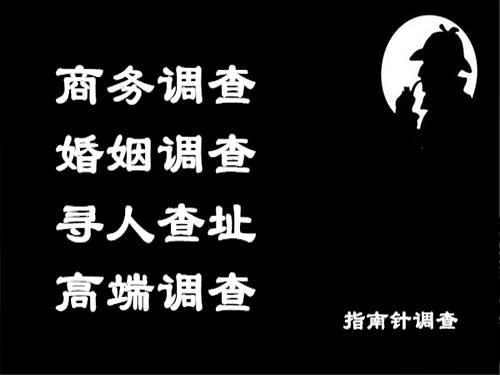 商务调查
婚姻调查
寻人查址
高端调查

指南针调查